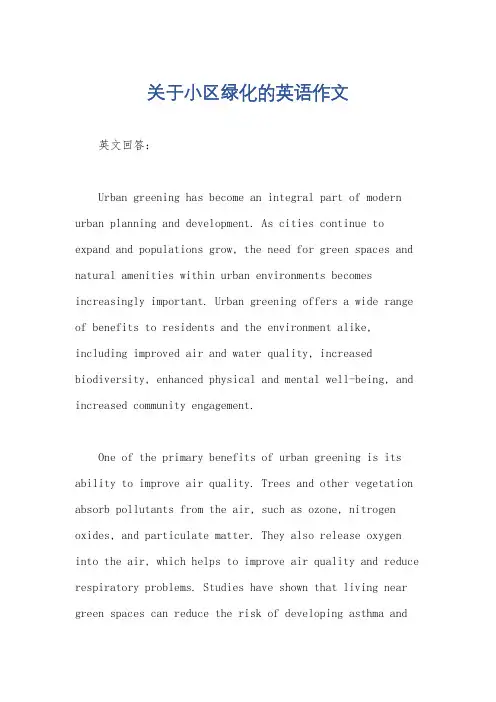 关于小区绿化的英语作文

英文回答：

Urban greening has become an integral part of modern urban planning and development. As cities continue to expand and populations grow, the need for green spaces and natural amenities within urban environments becomes increasingly important. Urban greening offers a wide range of benefits to residents and the environment alike, including improved air and water quality, increased biodiversity, enhanced physical and mental well-being, and increased community engagement.

One of the primary benefits of urban greening is its ability to improve air quality. Trees and other vegetation absorb pollutants from the air, such as ozone, nitrogen oxides, and particulate matter. They also release oxygen into the air, which helps to improve air quality and reduce respiratory problems. Studies have shown that living near green spaces can reduce the risk of developing asthma and